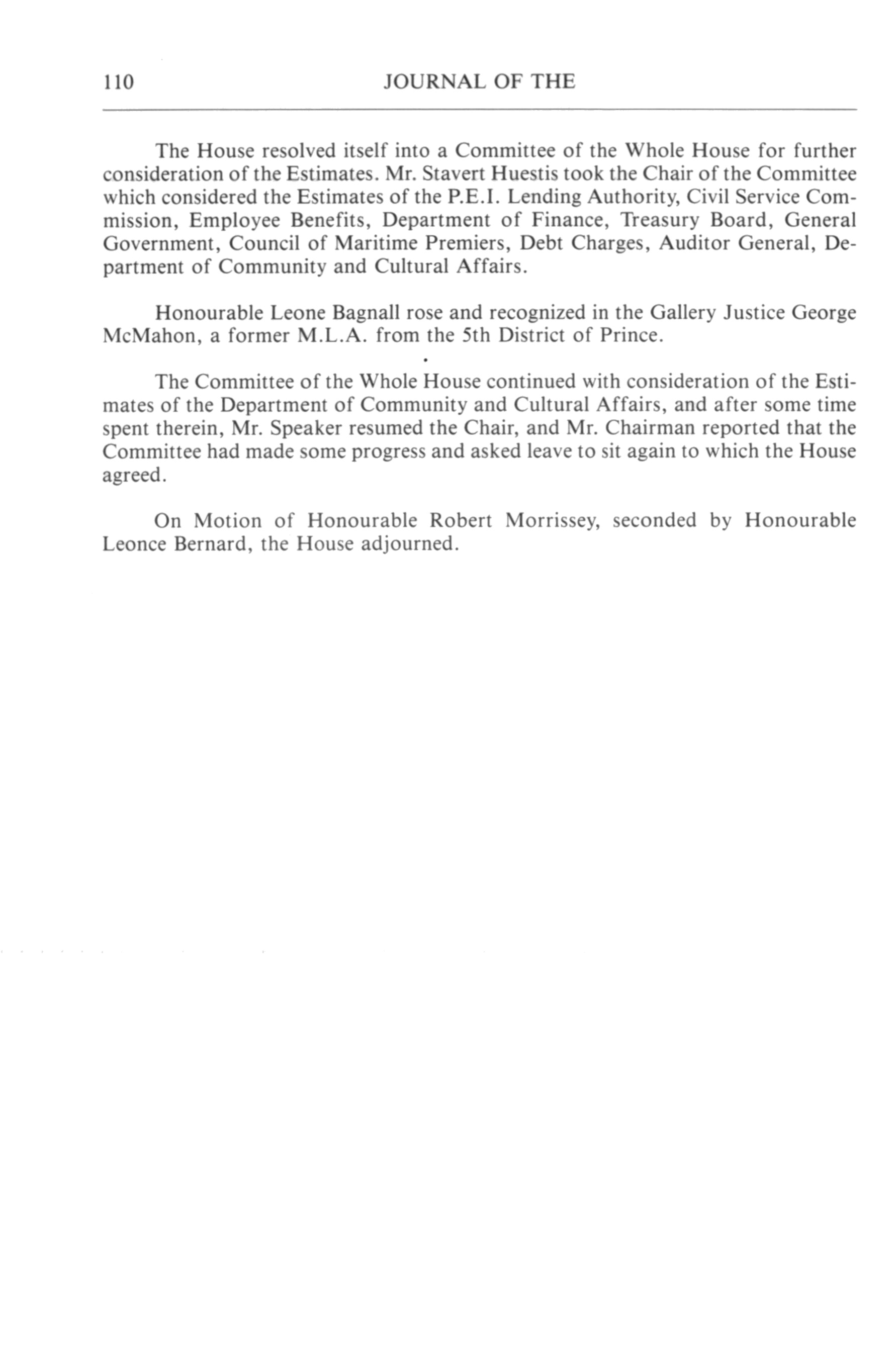 110 JOURNAL OF THE

The House resolved itself into a Committee of the Whole House for further consideration of the Estimates. Mr. Stavert Huestis took the Chair of the Committee which considered the Estimates of the P.E.I. Lending Authority, Civil Service Commission, Employee Benefits, Department of Finance, Treasury Board, General Government, Council of Maritime Premiers, Debt Charges, Auditor General, Department of Community and Cultural Affairs.

Honourable Leone Bagnall rose and recognized in the Gallery Justice George McMahon, a former M.L.A. from the 5th District of Prince.

The Committee of the Whole House continued with consideration of the Estimates of the Department of Community and Cultural Affairs, and after some time spent therein, Mr. Speaker resumed the Chair, and Mr. Chairman reported that the Committee had made some progress and asked leave to sit again to which the House agreed.

On Motion of Honourable Robert Morrissey, seconded by Honourable Leonce Bernard, the House adjourned.